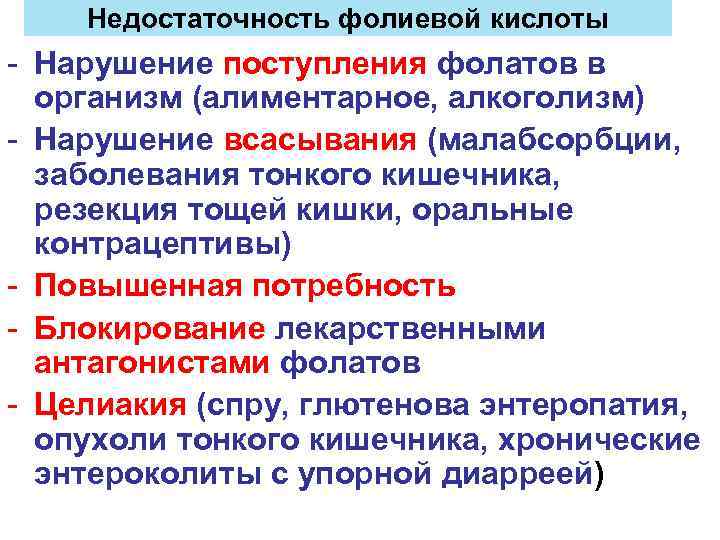 Недостаточность фолиевой кислоты

- Нарушение поступления фолатов в организм (алиментарное, алкоголизм)
- Нарушение всасывания (малабсорбции, заболевания тонкого кишечника, резекция тощей кишки, оральные контрацептивы)
- Повышенная потребность
- Блокирование лекарственными антагонистами фолатов
- Целиакия (спру, глютенова энтеропатия, опухоли тонкого кишечника, хронические энтероколиты с упорной диарреей)